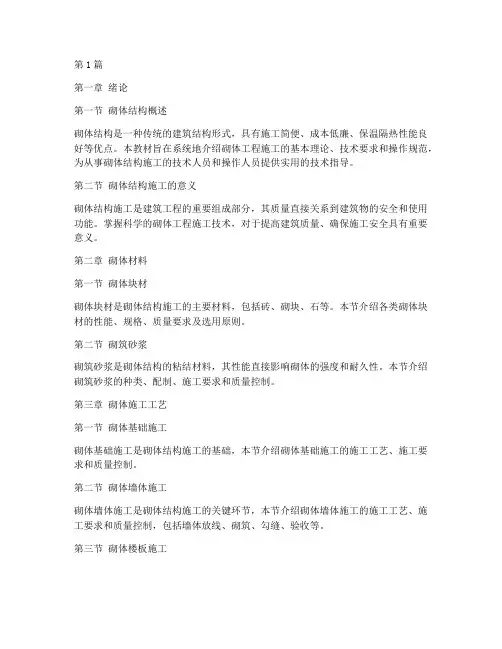 第 1 篇

第一章 绪论

第一节 砌体结构概述

砌体结构是一种传统的建筑结构形式，具有施工简便、成本低廉、保温隔热性能良好等优点。本教材旨在系统地介绍砌体工程施工的基本理论、技术要求和操作规范，为从事砌体结构施工的技术人员和操作人员提供实用的技术指导。

第二节 砌体结构施工的意义

砌体结构施工是建筑工程的重要组成部分，其质量直接关系到建筑物的安全和使用功能。掌握科学的砌体工程施工技术，对于提高建筑质量、确保施工安全具有重要意义。

第二章 砌体材料

第一节 砌体块材

砌体块材是砌体结构施工的主要材料，包括砖、砌块、石等。本节介绍各类砌体块材的性能、规格、质量要求及选用原则。

第二节 砌筑砂浆

砌筑砂浆是砌体结构的粘结材料，其性能直接影响砌体的强度和耐久性。本节介绍砌筑砂浆的种类、配制、施工要求和质量控制。

第三章 砌体施工工艺

第一节 砌体基础施工

砌体基础施工是砌体结构施工的基础，本节介绍砌体基础施工的施工工艺、施工要求和质量控制。

第二节 砌体墙体施工

砌体墙体施工是砌体结构施工的关键环节，本节介绍砌体墙体施工的施工工艺、施工要求和质量控制，包括墙体放线、砌筑、勾缝、验收等。

第三节 砌体楼板施工